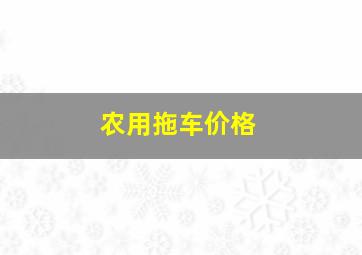 农用拖车价格